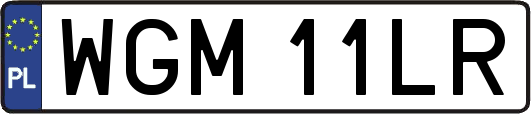 PL
WGM 11LR